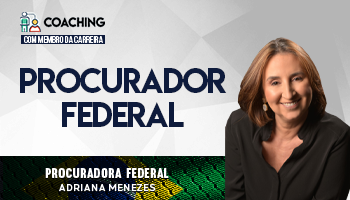 COACHING
COM MEMBRO DA CARREIRA

PROCURADOR FEDERAL

PROCURADORA FEDERAL
ADRIANA MENEZES